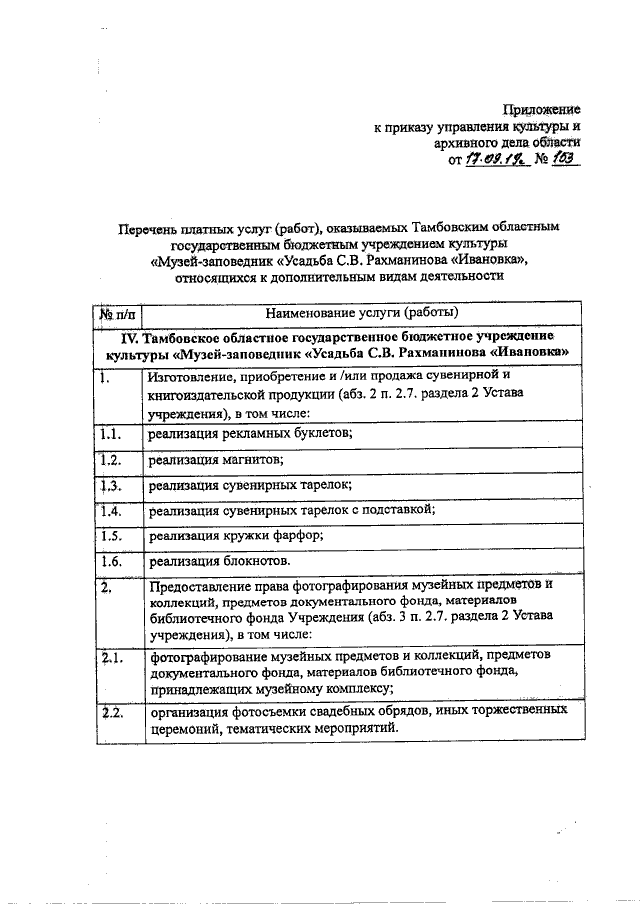 Приложение
к приказу управления культуры и
архивного дела области
от 17.09.19 № 153

Перечень платных услуг (работ), оказываемых Тамбовским областным государственным бюджетным учреждением культуры «Музей-заповедник «Усадьба С.В. Рахманинова «Ивановка», относящихся к дополнительным видам деятельности

| № п/п | Наименование услуги (работы) |
|---|---|
| IV. Тамбовское областное государственное бюджетное учреждение культуры «Музей-заповедник «Усадьба С.В. Рахманинова «Ивановка» | |
| 1. | Изготовление, приобретение и /или продажа сувенирной и книгоиздательской продукции (абз. 2 п. 2.7. раздела 2 Устава учреждения), в том числе: |
| 1.1. | реализация рекламных буклетов; |
| 1.2. | реализация магнитов; |
| 1.3. | реализация сувенирных тарелок; |
| 1.4. | реализация сувенирных тарелок с подставкой; |
| 1.5. | реализация кружки фарфор; |
| 1.6. | реализация блокнотов. |
| 2. | Предоставление права фотографирования музейных предметов и коллекций, предметов документального фонда, материалов библиотечного фонда Учреждения (абз. 3 п. 2.7. раздела 2 Устава учреждения), в том числе: |
| 2.1. | фотографирование музейных предметов и коллекций, предметов документального фонда, материалов библиотечного фонда, принадлежащих музейному комплексу; |
| 2.2. | организация фотосъемки свадебных обрядов, иных торжественных церемоний, тематических мероприятий. |